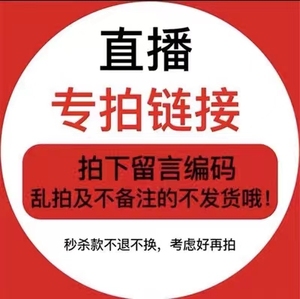 直播
专拍链接

拍下留言编码
乱拍及不备注的不发货哦！

秒杀款不退不换，考虑好再拍